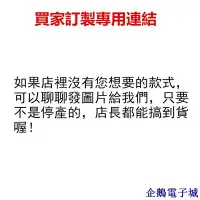 買家訂製專用連結

如果店裡沒有您想要的款式，可以聊聊發圖片給我們，只要不是停產的，店長都能搞到貨喔！

企鵝電子城